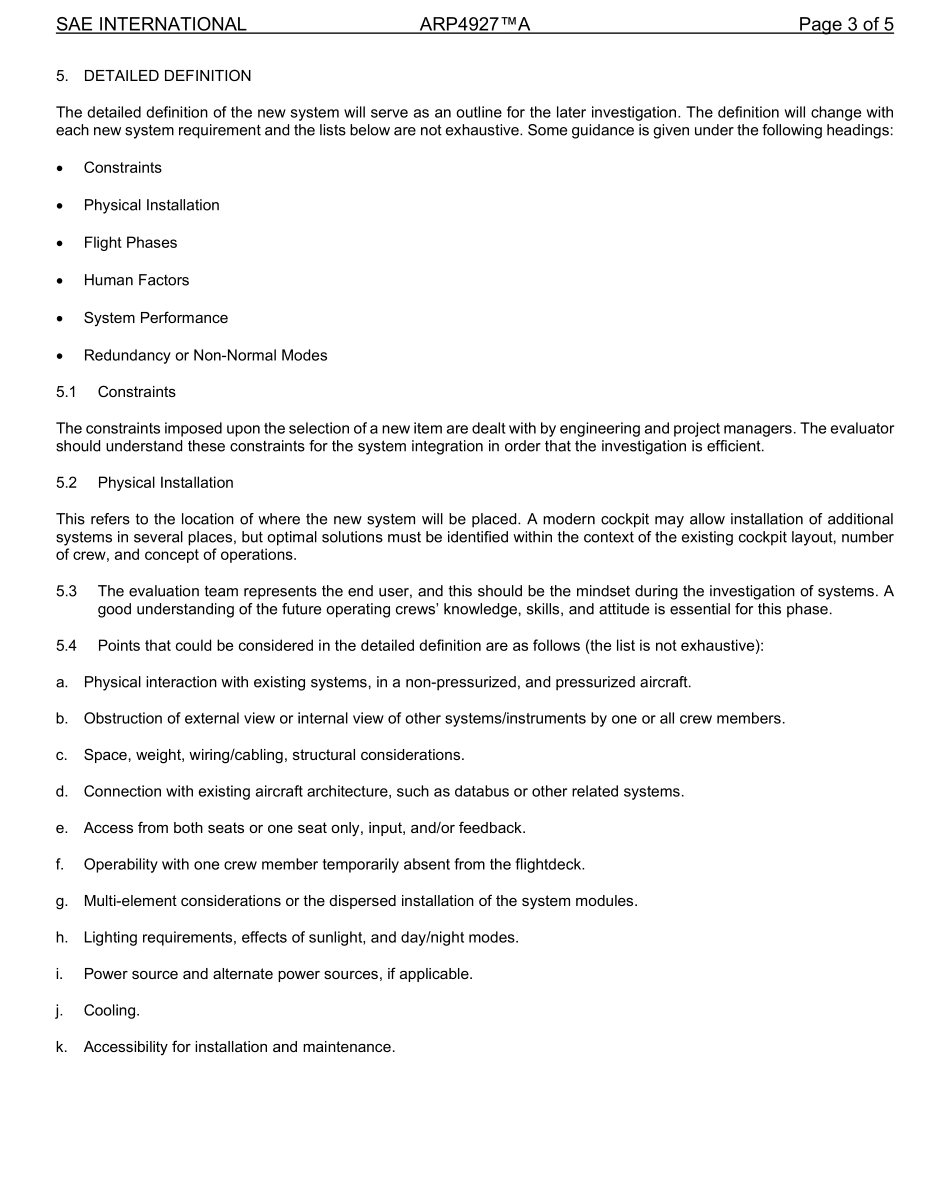 SAE INTERNATIONAL ARP4927™A Page 3 of 5

5. DETAILED DEFINITION

The detailed definition of the new system will serve as an outline for the later investigation. The definition will change with each new system requirement and the lists below are not exhaustive. Some guidance is given under the following headings:

• Constraints

• Physical Installation

• Flight Phases

• Human Factors

• System Performance

• Redundancy or Non-Normal Modes

5.1 Constraints

The constraints imposed upon the selection of a new item are dealt with by engineering and project managers. The evaluator should understand these constraints for the system integration in order that the investigation is efficient.

5.2 Physical Installation

This refers to the location of where the new system will be placed. A modern cockpit may allow installation of additional systems in several places, but optimal solutions must be identified within the context of the existing cockpit layout, number of crew, and concept of operations.

5.3 The evaluation team represents the end user, and this should be the mindset during the investigation of systems. A good understanding of the future operating crews' knowledge, skills, and attitude is essential for this phase.

5.4 Points that could be considered in the detailed definition are as follows (the list is not exhaustive):

a. Physical interaction with existing systems, in a non-pressurized, and pressurized aircraft.

b. Obstruction of external view or internal view of other systems/instruments by one or all crew members.

c. Space, weight, wiring/cabling, structural considerations.

d. Connection with existing aircraft architecture, such as databus or other related systems.

e. Access from both seats or one seat only, input, and/or feedback.

f. Operability with one crew member temporarily absent from the flightdeck.

g. Multi-element considerations or the dispersed installation of the system modules.

h. Lighting requirements, effects of sunlight, and day/night modes.

i. Power source and alternate power sources, if applicable.

j. Cooling.

k. Accessibility for installation and maintenance.